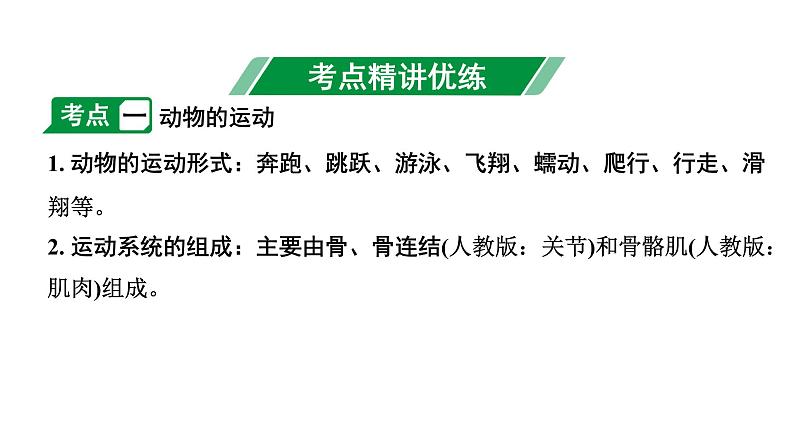 考点精讲优练

考点 一 动物的运动

1. 动物的运动形式：奔跑、跳跃、游泳、飞翔、蠕动、爬行、行走、滑翔等。

2. 运动系统的组成：主要由骨、骨连结(人教版：关节)和骨骼肌(人教版：肌肉)组成。